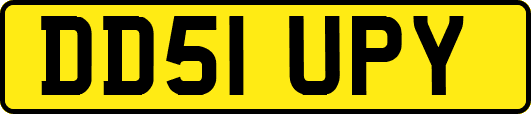 DD51 UPY